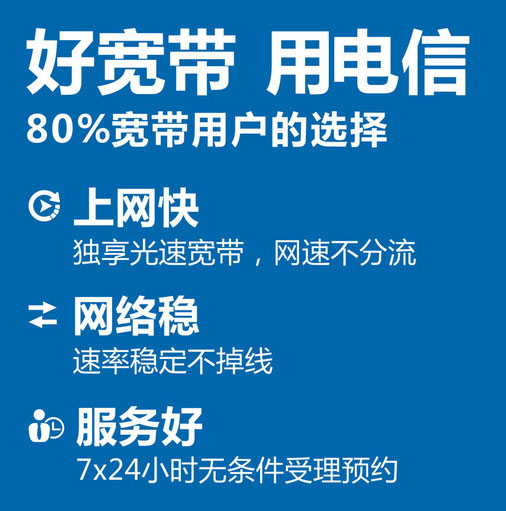 好宽带 用电信
80%宽带用户的选择

上网快
独享光速宽带，网速不分流

网络稳
速率稳定不掉线

服务好
7x24小时无条件受理预约